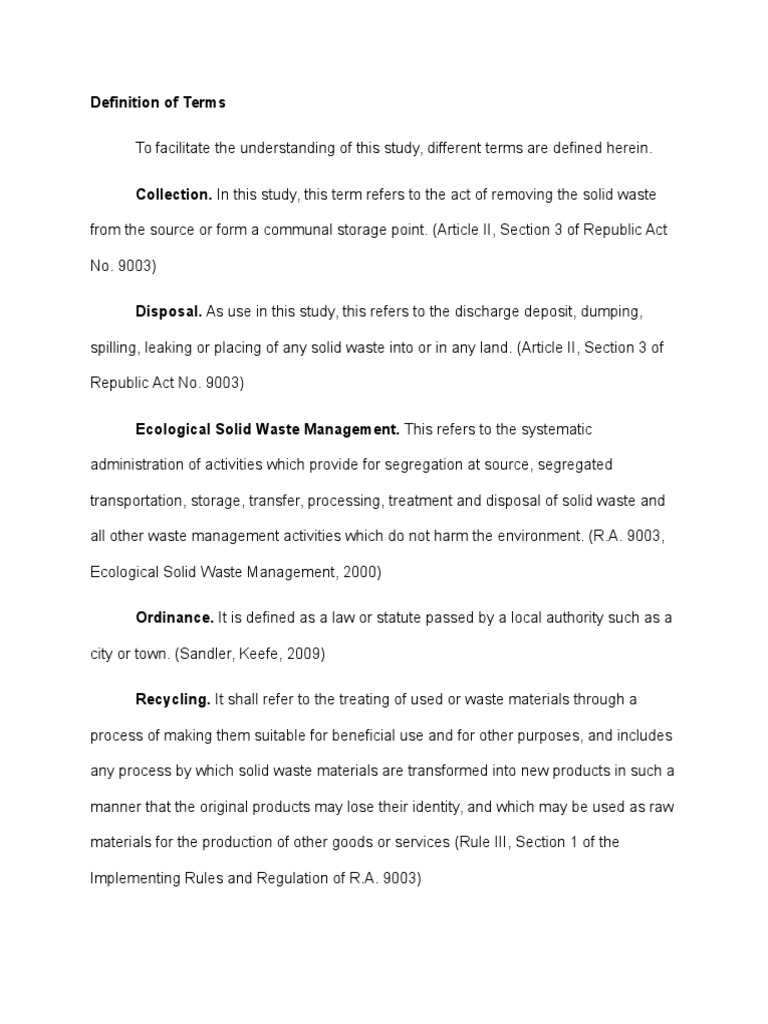 Definition of Terms

To facilitate the understanding of this study, different terms are defined herein.

Collection. In this study, this term refers to the act of removing the solid waste from the source or form a communal storage point. (Article II, Section 3 of Republic Act No. 9003)

Disposal. As use in this study, this refers to the discharge deposit, dumping, spilling, leaking or placing of any solid waste into or in any land. (Article II, Section 3 of Republic Act No. 9003)

Ecological Solid Waste Management. This refers to the systematic administration of activities which provide for segregation at source, segregated transportation, storage, transfer, processing, treatment and disposal of solid waste and all other waste management activities which do not harm the environment. (R.A. 9003, Ecological Solid Waste Management, 2000)

Ordinance. It is defined as a law or statute passed by a local authority such as a city or town. (Sandler, Keefe, 2009)

Recycling. It shall refer to the treating of used or waste materials through a process of making them suitable for beneficial use and for other purposes, and includes any process by which solid waste materials are transformed into new products in such a manner that the original products may lose their identity, and which may be used as raw materials for the production of other goods or services (Rule III, Section 1 of the Implementing Rules and Regulation of R.A. 9003)